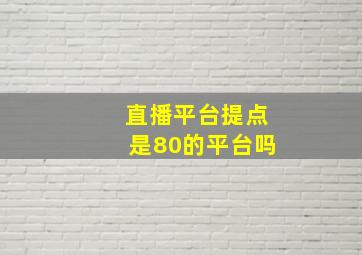 直播平台提点
是80的平台吗